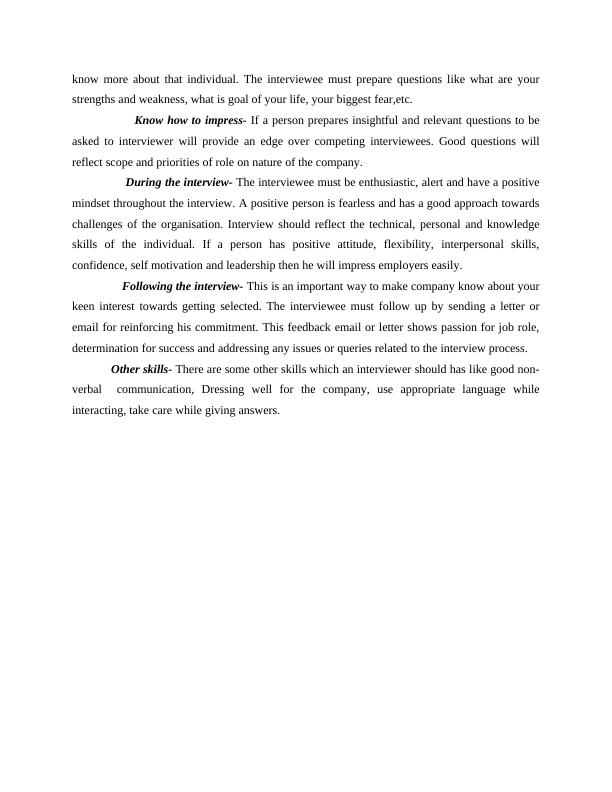 know more about that individual. The interviewee must prepare questions like what are your strengths and weakness, what is goal of your life, your biggest fear,etc.

Know how to impress- If a person prepares insightful and relevant questions to be asked to interviewer will provide an edge over competing interviewees. Good questions will reflect scope and priorities of role on nature of the company.

During the interview- The interviewee must be enthusiastic, alert and have a positive mindset throughout the interview. A positive person is fearless and has a good approach towards challenges of the organisation. Interview should reflect the technical, personal and knowledge skills of the individual. If a person has positive attitude, flexibility, interpersonal skills, confidence, self motivation and leadership then he will impress employers easily.

Following the interview- This is an important way to make company know about your keen interest towards getting selected. The interviewee must follow up by sending a letter or email for reinforcing his commitment. This feedback email or letter shows passion for job role, determination for success and addressing any issues or queries related to the interview process.

Other skills- There are some other skills which an interviewer should has like good non-verbal communication, Dressing well for the company, use appropriate language while interacting, take care while giving answers.